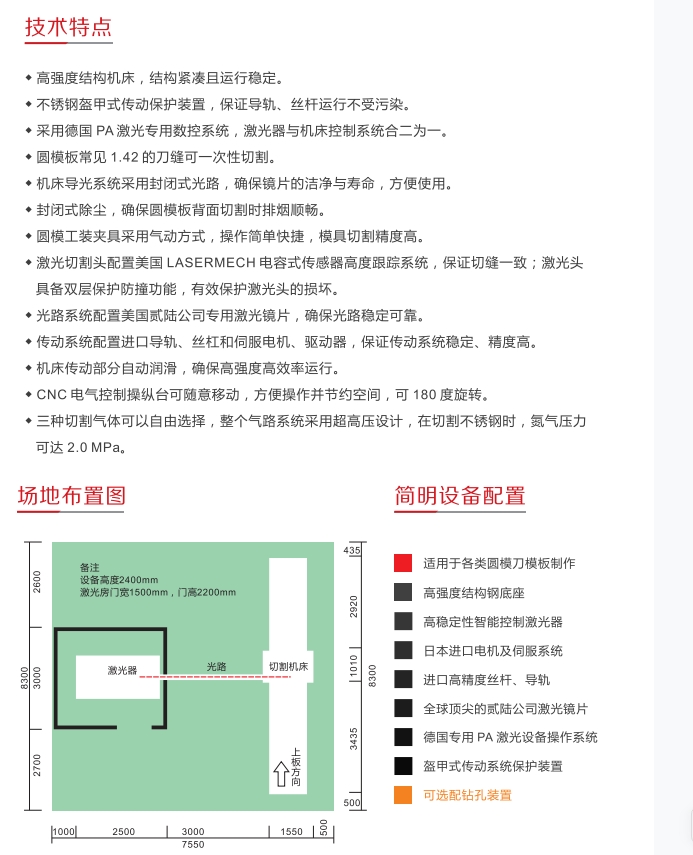 技术特点

◆ 高强度结构机床，结构紧凑且运行稳定。
◆ 不锈钢盔甲式传动保护装置，保证导轨、丝杆运行不受污染。
◆ 采用德国 PA 激光专用数控系统，激光器与机床控制系统合二为一。
◆ 圆模板常见 1.42 的刀缝可一次性切割。
◆ 机床导光系统采用封闭式光路，确保镜片的洁净与寿命，方便使用。
◆ 封闭式除尘，确保圆模板背面切割时排烟顺畅。
◆ 圆模工装夹具采用气动方式，操作简单快捷，模具切割精度高。
◆ 激光切割头配置美国 LASERMECH 电容式传感器高度跟踪系统，保证切缝一致；激光头具备双层保护防撞功能，有效保护激光头的损坏。
◆ 光路系统配置美国贰陆公司专用激光镜片，确保光路稳定可靠。
◆ 传动系统配置进口导轨、丝杠和伺服电机、驱动器，保证传动系统稳定、精度高。
◆ 机床传动部分自动润滑，确保高强度高效率运行。
◆ CNC 电气控制操纵台可随意移动，方便操作并节约空间，可 180 度旋转。
◆ 三种切割气体可以自由选择，整个气路系统采用超高压设计，在切割不锈钢时，氮气压力可达 2.0 MPa。

场地布置图

备注
设备高度2400mm
激光房门宽1500mm，门高2200mm

激光器
光路
切割机床
上板方向

2600
3000
2700
8300
435
2920
1010
3435
500
8300
1000
2500
3000
1550
500
7550

简明设备配置

适用于各类圆模刀模板制作
高强度结构钢底座
高稳定性智能控制激光器
日本进口电机及伺服系统
进口高精度丝杆、导轨
全球顶尖的贰陆公司激光镜片
德国专用 PA 激光设备操作系统
盔甲式传动系统保护装置
可选配钻孔装置